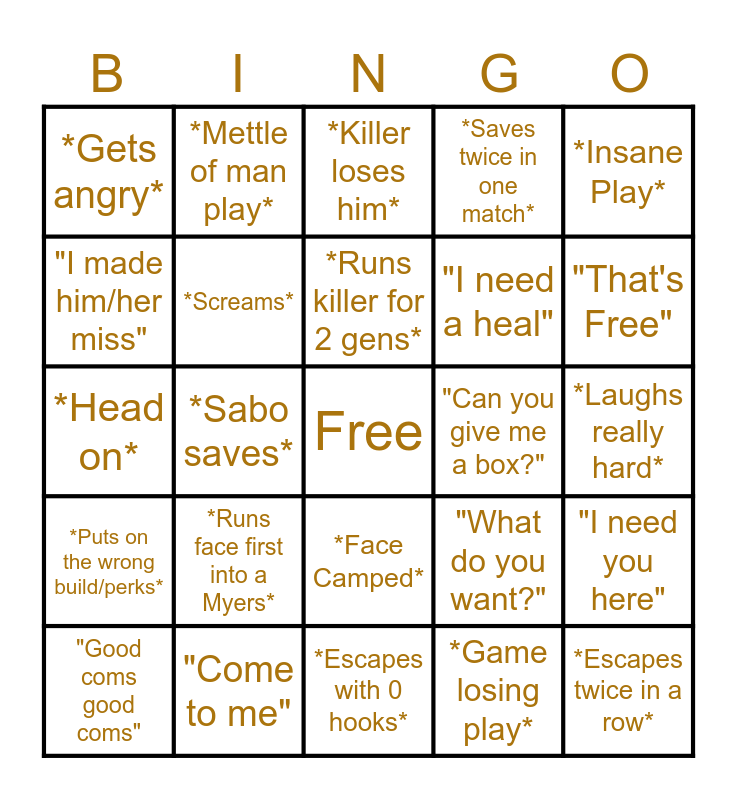 | B | I | N | G | O |
|---|---|---|---|---|
| *Gets angry* | *Mettle of man play* | *Killer loses him* | *Saves twice in one match* | *Insane Play* |
| "I made him/her miss" | *Screams* | *Runs killer for 2 gens* | "I need a heal" | "That's Free" |
| *Head on* | *Sabo saves* | Free | "Can you give me a box?" | *Laughs really hard* |
| *Puts on the wrong build/perks* | *Runs face first into a Myers* | *Face Camped* | "What do you want?" | "I need you here" |
| "Good coms good coms" | "Come to me" | *Escapes with 0 hooks* | *Game losing play* | *Escapes twice in a row* |